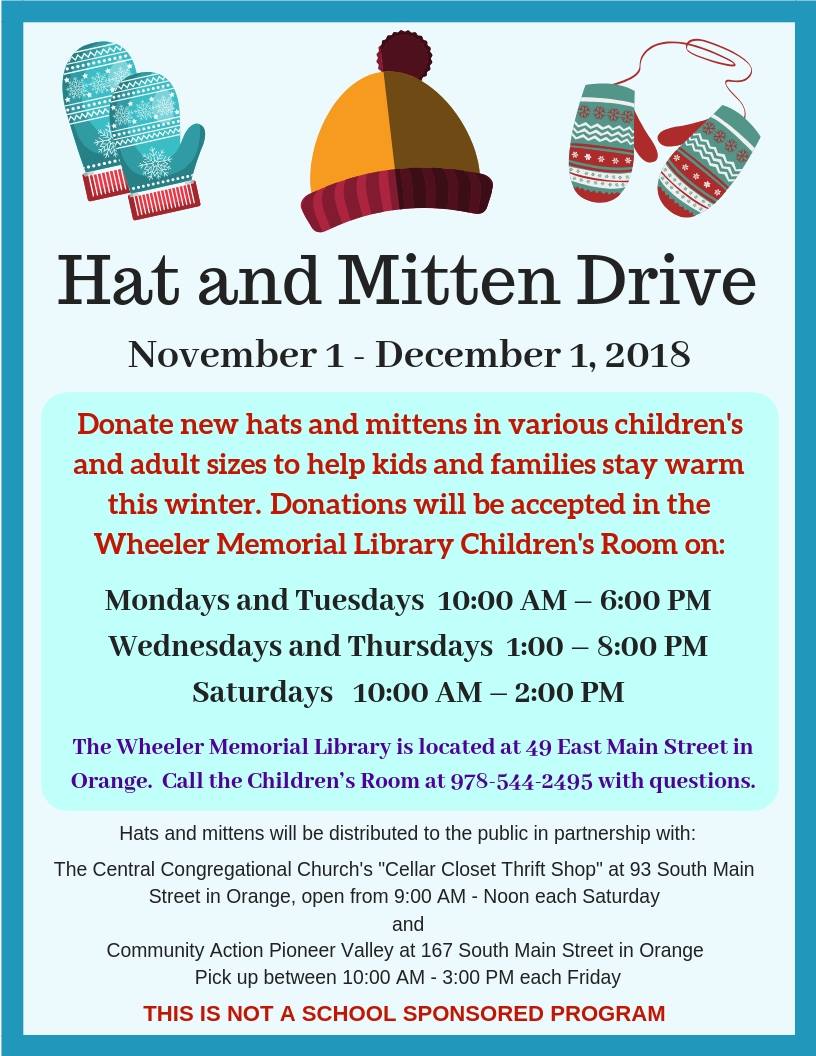 Hat and Mitten Drive

November 1 - December 1, 2018

Donate new hats and mittens in various children's and adult sizes to help kids and families stay warm this winter. Donations will be accepted in the Wheeler Memorial Library Children's Room on:

Mondays and Tuesdays 10:00 AM – 6:00 PM

Wednesdays and Thursdays 1:00 – 8:00 PM

Saturdays 10:00 AM – 2:00 PM

The Wheeler Memorial Library is located at 49 East Main Street in Orange. Call the Children's Room at 978-544-2495 with questions.

Hats and mittens will be distributed to the public in partnership with:

The Central Congregational Church's "Cellar Closet Thrift Shop" at 93 South Main Street in Orange, open from 9:00 AM - Noon each Saturday
and
Community Action Pioneer Valley at 167 South Main Street in Orange
Pick up between 10:00 AM - 3:00 PM each Friday

THIS IS NOT A SCHOOL SPONSORED PROGRAM